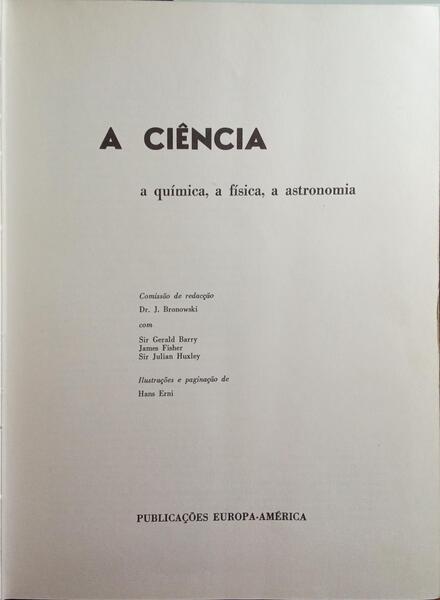 A CIÊNCIA

a química, a física, a astronomia

Comissão de redacção
Dr. J. Bronowski
com
Sir Gerald Barry
James Fisher
Sir Julian Huxley

Ilustrações e paginação de
Hans Erni

PUBLICAÇÕES EUROPA-AMÉRICA